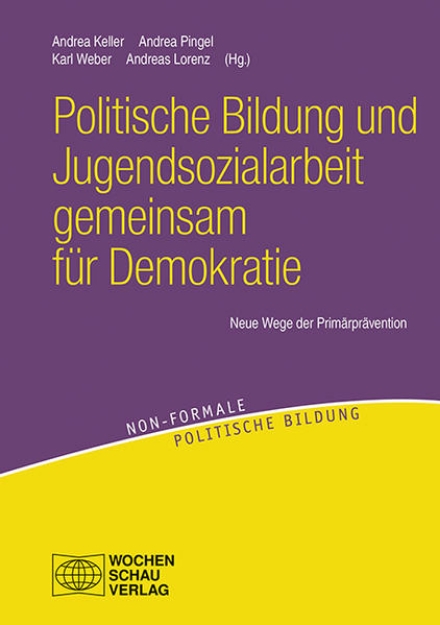 Andrea Keller Andrea Pingel
Karl Weber Andreas Lorenz (Hg.)

Politische Bildung und Jugendsozialarbeit gemeinsam für Demokratie

Neue Wege der Primärprävention

NON-FORMALE
POLITISCHE BILDUNG

WOCHEN
SCHAU
VERLAG